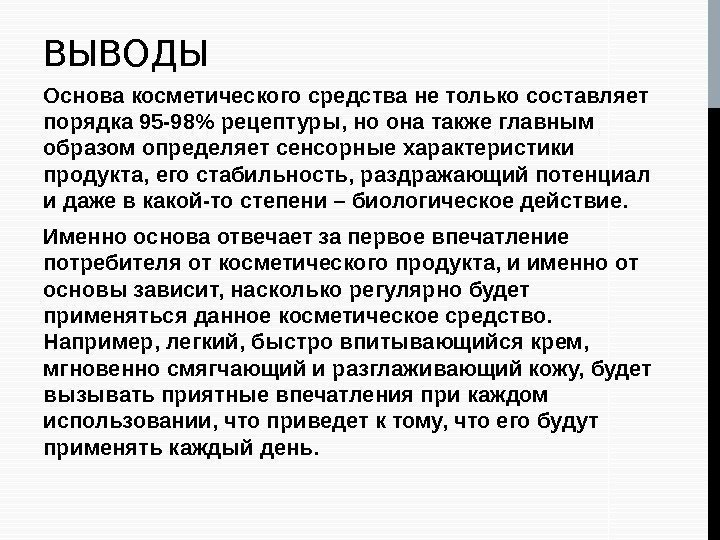 ВЫВОДЫ

Основа косметического средства не только составляет порядка 95-98% рецептуры, но она также главным образом определяет сенсорные характеристики продукта, его стабильность, раздражающий потенциал и даже в какой-то степени – биологическое действие.

Именно основа отвечает за первое впечатление потребителя от косметического продукта, и именно от основы зависит, насколько регулярно будет применяться данное косметическое средство. Например, легкий, быстро впитывающийся крем, мгновенно смягчающий и разглаживающий кожу, будет вызывать приятные впечатления при каждом использовании, что приведет к тому, что его будут применять каждый день.